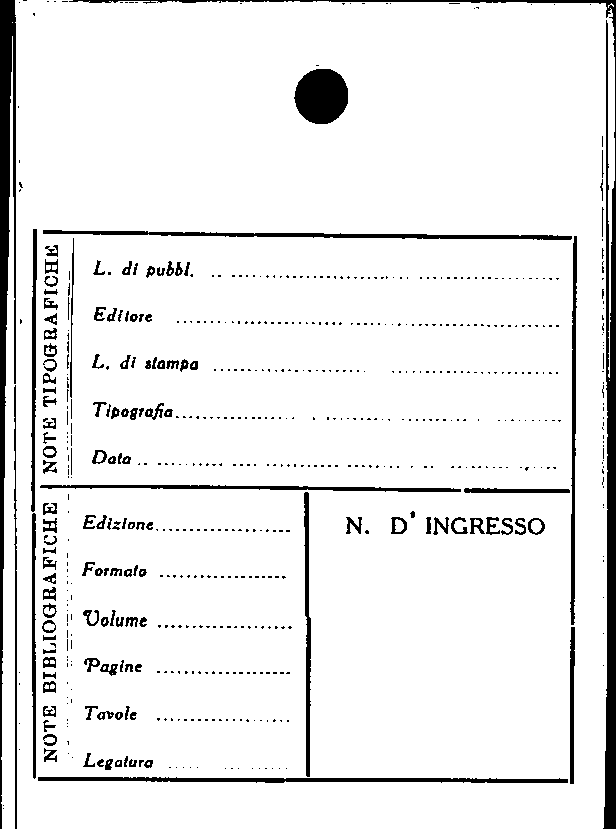 NOTE TIPOGRAFICHE

L. di pubbl. ____

Editore ____

L. di stampa ____

Tipografia ____

Data ____

NOTE BIBLIOGRAFICHE

Edizione ____

Formato ____

Volume ____

Pagine ____

Tavole ____

Legatura ____

N. D' INGRESSO